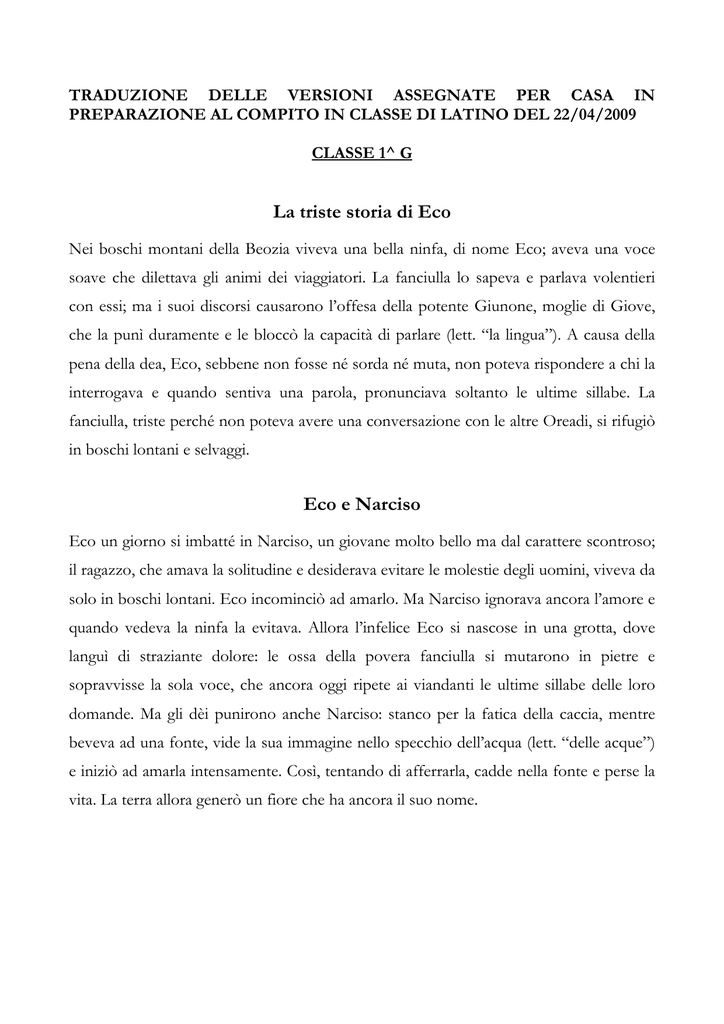 TRADUZIONE DELLE VERSIONI ASSEGNATE PER CASA IN PREPARAZIONE AL COMPITO IN CLASSE DI LATINO DEL 22/04/2009

CLASSE 1^ G

La triste storia di Eco

Nei boschi montani della Beozia viveva una bella ninfa, di nome Eco; aveva una voce soave che dilettava gli animi dei viaggiatori. La fanciulla lo sapeva e parlava volentieri con essi; ma i suoi discorsi causarono l'offesa della potente Giunone, moglie di Giove, che la punì duramente e le bloccò la capacità di parlare (lett. "la lingua"). A causa della pena della dea, Eco, sebbene non fosse né sorda né muta, non poteva rispondere a chi la interrogava e quando sentiva una parola, pronunciava soltanto le ultime sillabe. La fanciulla, triste perché non poteva avere una conversazione con le altre Oreadi, si rifugiò in boschi lontani e selvaggi.

Eco e Narciso

Eco un giorno si imbatté in Narciso, un giovane molto bello ma dal carattere scontroso; il ragazzo, che amava la solitudine e desiderava evitare le molestie degli uomini, viveva da solo in boschi lontani. Eco incominciò ad amarlo. Ma Narciso ignorava ancora l'amore e quando vedeva la ninfa la evitava. Allora l'infelice Eco si nascose in una grotta, dove languì di straziante dolore: le ossa della povera fanciulla si mutarono in pietre e sopravvisse la sola voce, che ancora oggi ripete ai viandanti le ultime sillabe delle loro domande. Ma gli dèi punirono anche Narciso: stanco per la fatica della caccia, mentre beveva ad una fonte, vide la sua immagine nello specchio dell'acqua (lett. "delle acque") e iniziò ad amarla intensamente. Così, tentando di afferrarla, cadde nella fonte e perse la vita. La terra allora generò un fiore che ha ancora il suo nome.